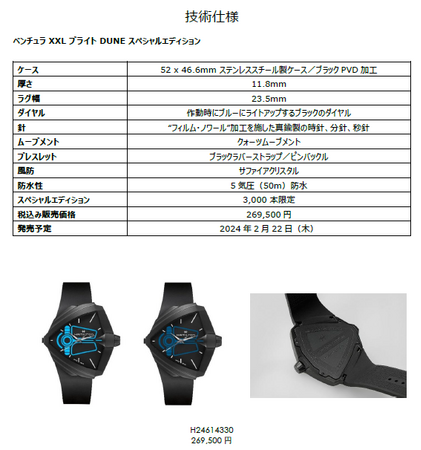 技術仕様

ベンチュラ XXL ブライト DUNE スペシャルエディション

| ケース | 52 x 46.6mm ステンレススチール製ケース／ブラック PVD 加工 |
|---|---|
| 厚さ | 11.8mm |
| ラグ幅 | 23.5mm |
| ダイヤル | 作動時にブルーにライトアップするブラックのダイヤル |
| 針 | "フィルム・ノワール"加工を施した真鍮製の時針、分針、秒針 |
| ムーブメント | クォーツムーブメント |
| ブレスレット | ブラックラバーストラップ／ピンバックル |
| 風防 | サファイアクリスタル |
| 防水性 | 5 気圧（50m）防水 |
| スペシャルエディション | 3,000 本限定 |
| 税込み販売価格 | 269,500 円 |
| 発売予定 | 2024 年 2 月 22 日（木） |

H24614330
269,500 円